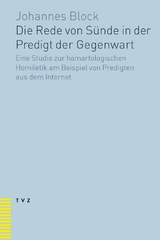 Johannes Block

Die Rede von Sünde in der Predigt der Gegenwart

Eine Studie zur hamartologischen Homiletik am Beispiel von Predigten aus dem Internet

TVZ